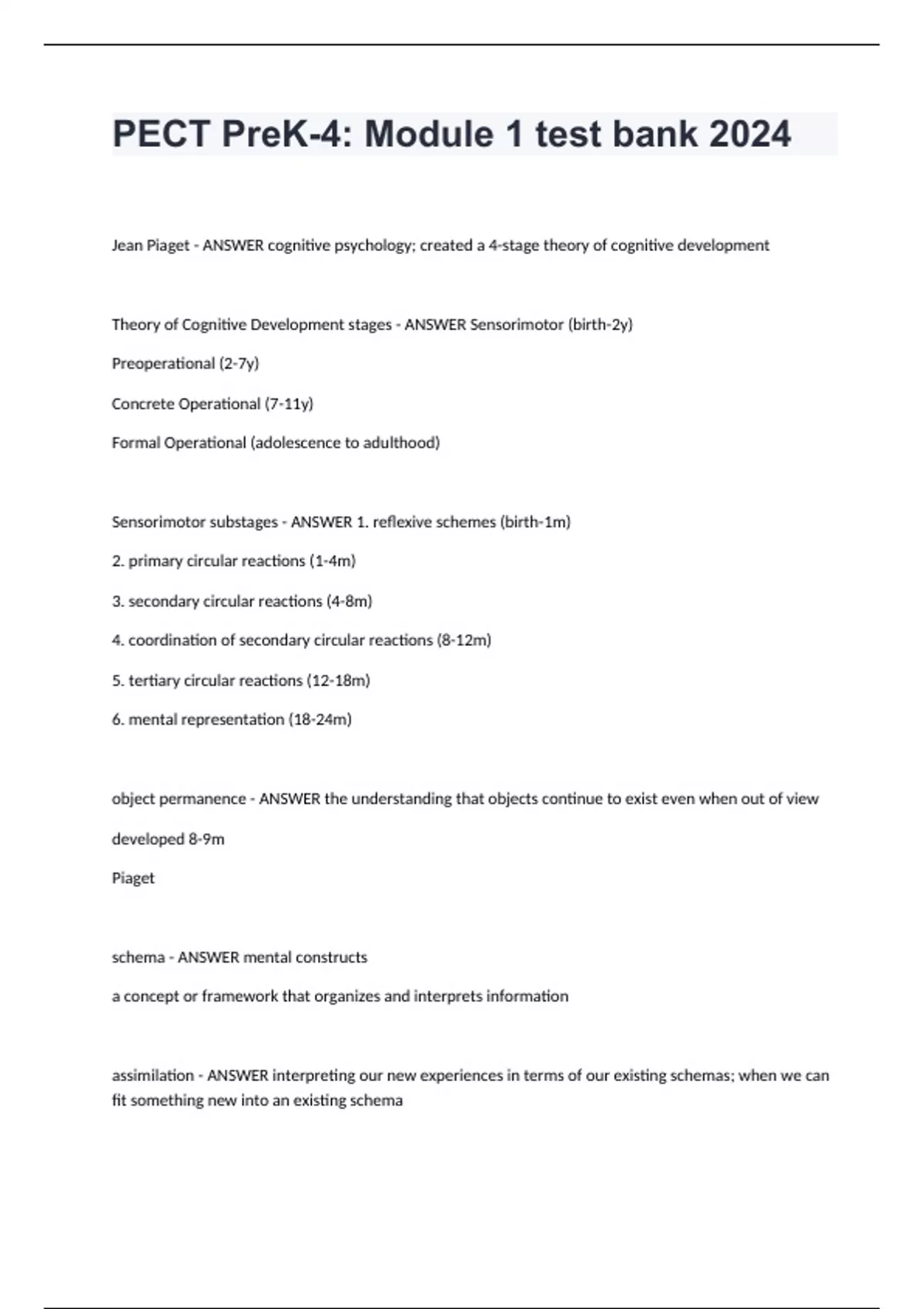 PECT PreK-4: Module 1 test bank 2024

Jean Piaget - ANSWER cognitive psychology; created a 4-stage theory of cognitive development

Theory of Cognitive Development stages - ANSWER Sensorimotor (birth-2y)

Preoperational (2-7y)

Concrete Operational (7-11y)

Formal Operational (adolescence to adulthood)

Sensorimotor substages - ANSWER 1. reflexive schemes (birth-1m)

2. primary circular reactions (1-4m)

3. secondary circular reactions (4-8m)

4. coordination of secondary circular reactions (8-12m)

5. tertiary circular reactions (12-18m)

6. mental representation (18-24m)

object permanence - ANSWER the understanding that objects continue to exist even when out of view

developed 8-9m

Piaget

schema - ANSWER mental constructs

a concept or framework that organizes and interprets information

assimilation - ANSWER interpreting our new experiences in terms of our existing schemas; when we can fit something new into an existing schema